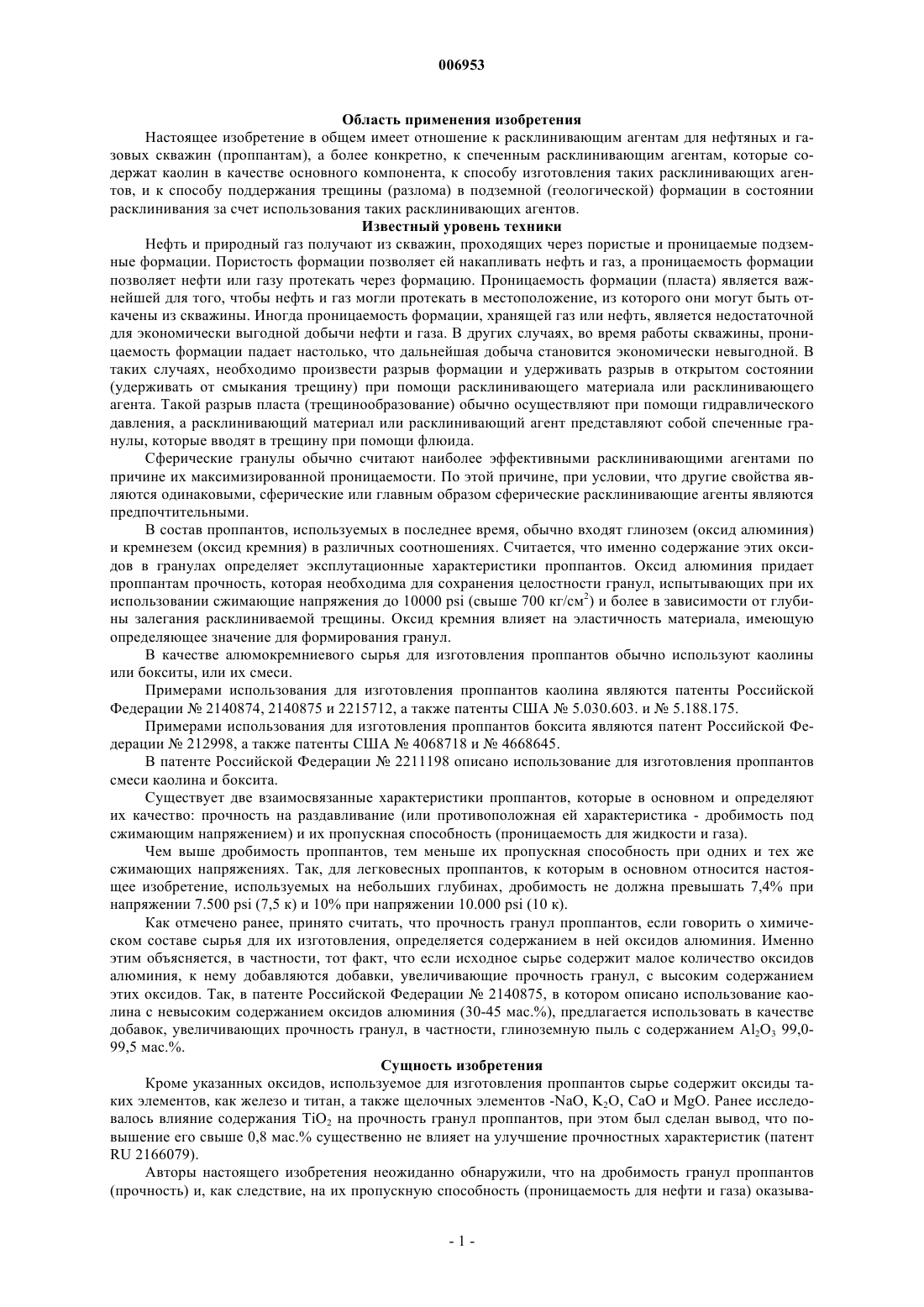 006953

Область применения изобретения

Настоящее изобретение в общем имеет отношение к расклинивающим агентам для нефтяных и газовых скважин (проппантам), а более конкретно, к спеченным расклинивающим агентам, которые содержат каолин в качестве основного компонента, к способу изготовления таких расклинивающих агентов, и к способу поддержания трещины (разлома) в подземной (геологической) формации в состоянии расклинивания за счет использования таких расклинивающих агентов.

Известный уровень техники

Нефть и природный газ получают из скважин, проходящих через пористые и проницаемые подземные формации. Пористость формации позволяет ей накапливать нефть и газ, а проницаемость формации позволяет нефти или газу протекать через формацию. Проницаемость формации (пласта) является важнейшей для того, чтобы нефть и газ могли протекать в местоположение, из которого они могут быть откачены из скважины. Иногда проницаемость формации, хранящей газ или нефть, является недостаточной для экономически выгодной добычи нефти и газа. В других случаях, во время работы скважины, проницаемость формации падает настолько, что дальнейшая добыча становится экономически невыгодной. В таких случаях, необходимо произвести разрыв формации и удерживать разрыв в открытом состоянии (удерживать от смыкания трещину) при помощи расклинивающего материала или расклинивающего агента. Такой разрыв пласта (трещинообразование) обычно осуществляют при помощи гидравлического давления, а расклинивающий материал или расклинивающий агент представляют собой спеченные гранулы, которые вводят в трещину при помощи флюида.

Сферические гранулы обычно считают наиболее эффективными расклинивающими агентами по причине их максимизированной проницаемости. По этой причине, при условии, что другие свойства являются одинаковыми, сферические или главным образом сферические расклинивающие агенты являются предпочтительными.

В состав проппантов, используемых в последнее время, обычно входят глинозем (оксид алюминия) и кремнезем (оксид кремния) в различных соотношениях. Считается, что именно содержание этих оксидов в гранулах определяет эксплутационные характеристики проппантов. Оксид алюминия придает проппантам прочность, которая необходима для сохранения целостности гранул, испытывающих при их использовании сжимающие напряжения до 10000 psi (свыше 700 кг/см$^2$) и более в зависимости от глубины залегания расклиниваемой трещины. Оксид кремния влияет на эластичность материала, имеющую определяющее значение для формирования гранул.

В качестве алюмокремниевого сырья для изготовления проппантов обычно используют каолины или бокситы, или их смеси.

Примерами использования для изготовления проппантов каолина являются патенты Российской Федерации № 2140874, 2140875 и 2215712, а также патенты США № 5.030.603. и № 5.188.175.

Примерами использования для изготовления проппантов боксита являются патент Российской Федерации № 212998, а также патенты США № 4068718 и № 4668645.

В патенте Российской Федерации № 2211198 описано использование для изготовления проппантов смеси каолина и боксита.

Существует две взаимосвязанные характеристики проппантов, которые в основном и определяют их качество: прочность на раздавливание (или противоположная ей характеристика - дробимость под сжимающим напряжением) и их пропускная способность (проницаемость для жидкости и газа).

Чем выше дробимость проппантов, тем меньше их пропускная способность при одних и тех же сжимающих напряжениях. Так, для легковесных проппантов, к которым в основном относится настоящее изобретение, используемых на небольших глубинах, дробимость не должна превышать 7,4% при напряжении 7.500 psi (7,5 к) и 10% при напряжении 10.000 psi (10 к).

Как отмечено ранее, принято считать, что прочность гранул проппантов, если говорить о химическом составе сырья для их изготовления, определяется содержанием в ней оксидов алюминия. Именно этим объясняется, в частности, тот факт, что если исходное сырье содержит малое количество оксидов алюминия, к нему добавляются добавки, увеличивающие прочность гранул, с высоким содержанием этих оксидов. Так, в патенте Российской Федерации № 2140875, в котором описано использование каолина с невысоким содержанием оксидов алюминия (30-45 мас.%), предлагается использовать в качестве добавок, увеличивающих прочность гранул, в частности, глиноземную пыль с содержанием $Al_2O_3$ 99,0-99,5 мас.%.

Сущность изобретения

Кроме указанных оксидов, используемое для изготовления проппантов сырье содержит оксиды таких элементов, как железо и титан, а также щелочных элементов -NaO, $K_2O$, CaO и MgO. Ранее исследовалось влияние содержания $TiO_2$ на прочность гранул проппантов, при этом был сделан вывод, что повышение его свыше 0,8 мас.% существенно не влияет на улучшение прочностных характеристик (патент RU 2166079).

Авторы настоящего изобретения неожиданно обнаружили, что на дробимость гранул проппантов (прочность) и, как следствие, на их пропускную способность (проницаемость для нефти и газа) оказыва-

- 1 -